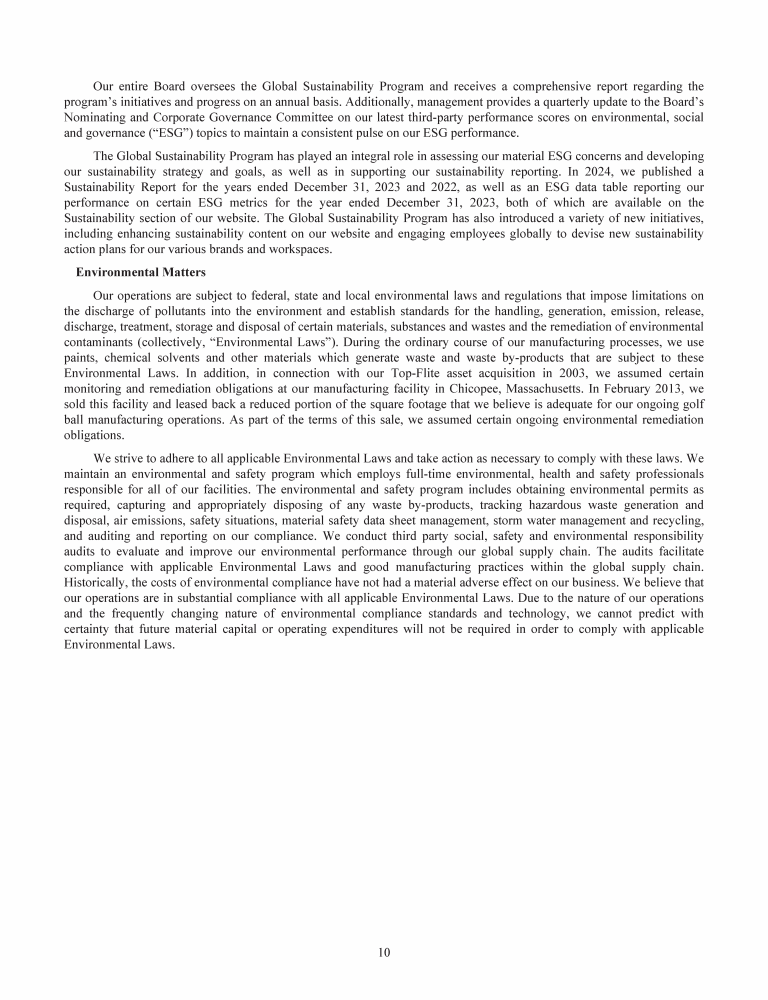 Our entire Board oversees the Global Sustainability Program and receives a comprehensive report regarding the program's initiatives and progress on an annual basis. Additionally, management provides a quarterly update to the Board's Nominating and Corporate Governance Committee on our latest third-party performance scores on environmental, social and governance ("ESG") topics to maintain a consistent pulse on our ESG performance.

The Global Sustainability Program has played an integral role in assessing our material ESG concerns and developing our sustainability strategy and goals, as well as in supporting our sustainability reporting. In 2024, we published a Sustainability Report for the years ended December 31, 2023 and 2022, as well as an ESG data table reporting our performance on certain ESG metrics for the year ended December 31, 2023, both of which are available on the Sustainability section of our website. The Global Sustainability Program has also introduced a variety of new initiatives, including enhancing sustainability content on our website and engaging employees globally to devise new sustainability action plans for our various brands and workspaces.

Environmental Matters

Our operations are subject to federal, state and local environmental laws and regulations that impose limitations on the discharge of pollutants into the environment and establish standards for the handling, generation, emission, release, discharge, treatment, storage and disposal of certain materials, substances and wastes and the remediation of environmental contaminants (collectively, "Environmental Laws"). During the ordinary course of our manufacturing processes, we use paints, chemical solvents and other materials which generate waste and waste by-products that are subject to these Environmental Laws. In addition, in connection with our Top-Flite asset acquisition in 2003, we assumed certain monitoring and remediation obligations at our manufacturing facility in Chicopee, Massachusetts. In February 2013, we sold this facility and leased back a reduced portion of the square footage that we believe is adequate for our ongoing golf ball manufacturing operations. As part of the terms of this sale, we assumed certain ongoing environmental remediation obligations.

We strive to adhere to all applicable Environmental Laws and take action as necessary to comply with these laws. We maintain an environmental and safety program which employs full-time environmental, health and safety professionals responsible for all of our facilities. The environmental and safety program includes obtaining environmental permits as required, capturing and appropriately disposing of any waste by-products, tracking hazardous waste generation and disposal, air emissions, safety situations, material safety data sheet management, storm water management and recycling, and auditing and reporting on our compliance. We conduct third party social, safety and environmental responsibility audits to evaluate and improve our environmental performance through our global supply chain. The audits facilitate compliance with applicable Environmental Laws and good manufacturing practices within the global supply chain. Historically, the costs of environmental compliance have not had a material adverse effect on our business. We believe that our operations are in substantial compliance with all applicable Environmental Laws. Due to the nature of our operations and the frequently changing nature of environmental compliance standards and technology, we cannot predict with certainty that future material capital or operating expenditures will not be required in order to comply with applicable Environmental Laws.

10